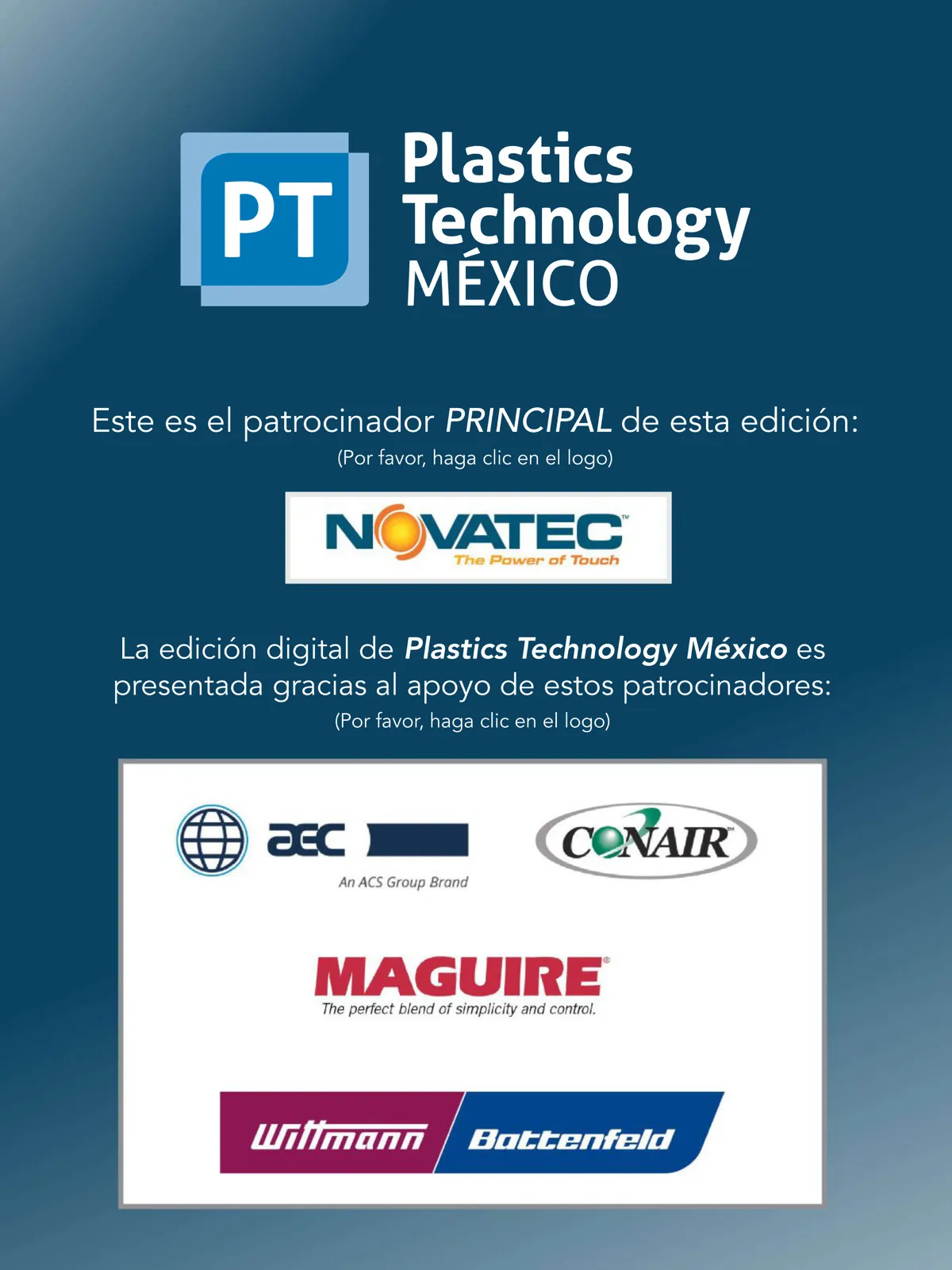 PT

Plastics Technology MÉXICO

Este es el patrocinador PRINCIPAL de esta edición:

(Por favor, haga clic en el logo)

NOVATEC™
The Power of Touch

La edición digital de Plastics Technology México es presentada gracias al apoyo de estos patrocinadores:

(Por favor, haga clic en el logo)

aec
An ACS Group Brand

CONAIR™

MAGUIRE®
The perfect blend of simplicity and control.

Wittmann Battenfeld